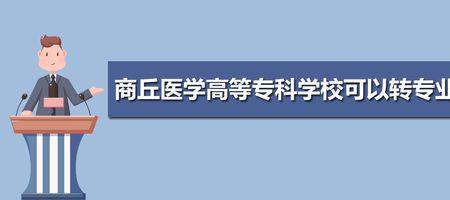 商丘医学高等专科学校可以转专业